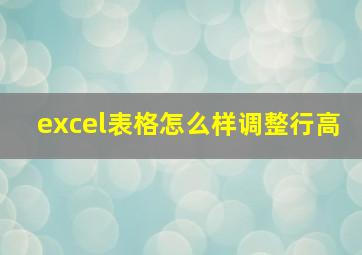 excel表格怎么样调整行高